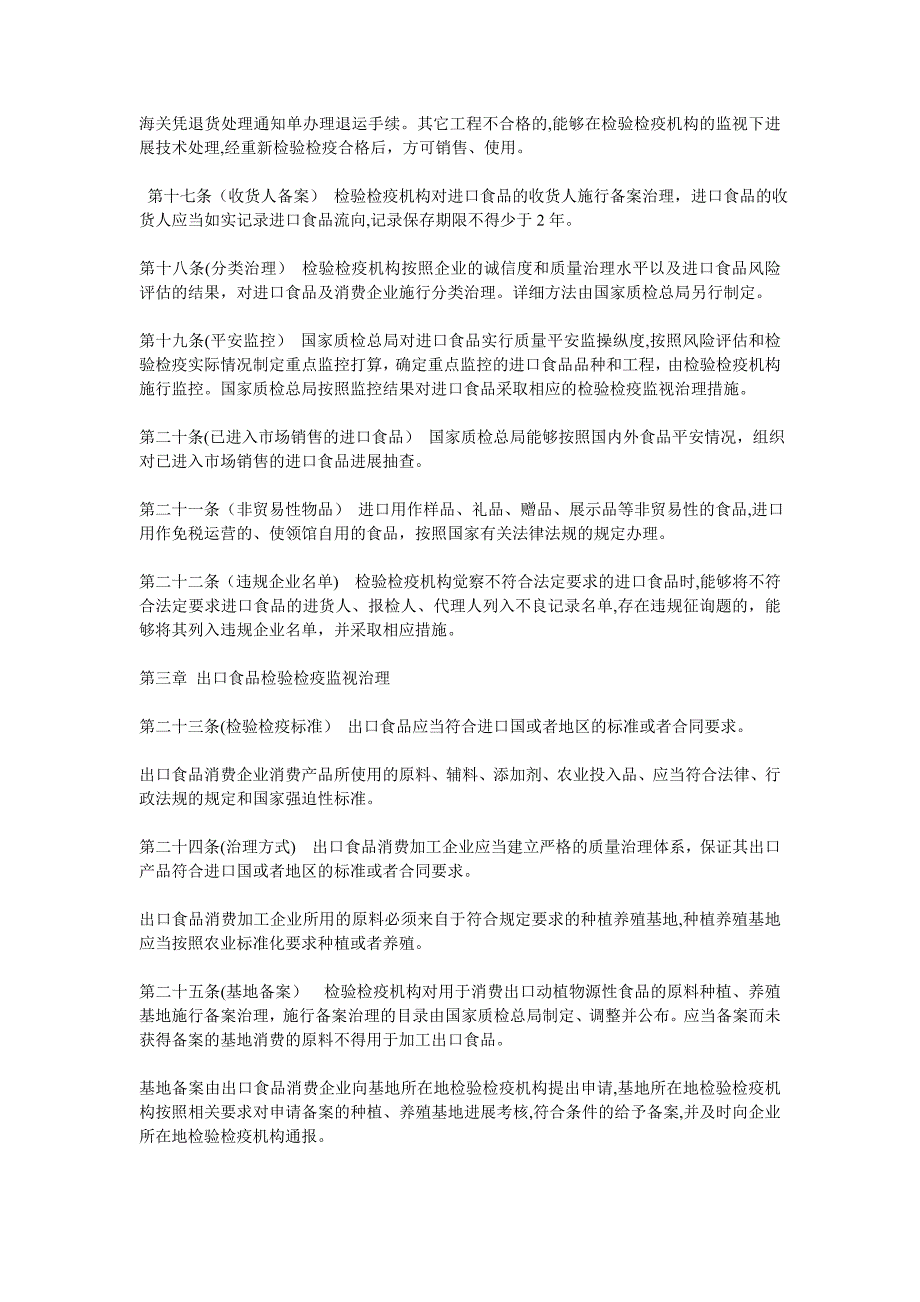 海关凭退货处理通知单办理退运手续。其它工程不合格的,能够在检验检疫机构的监视下进展技术处理,经重新检验检疫合格后，方可销售、使用。

第十七条（收货人备案） 检验检疫机构对进口食品的收货人施行备案治理，进口食品的收货人应当如实记录进口食品流向,记录保存期限不得少于 2 年。

第十八条(分类治理) 检验检疫机构按照企业的诚信度和质量治理水平以及进口食品风险评估的结果，对进口食品及消费企业施行分类治理。详细方法由国家质检总局另行制定。

第十九条(平安监控) 国家质检总局对进口食品实行质量平安监操纵度,按照风险评估和检验检疫实际情况制定重点监控打算，确定重点监控的进口食品品种和工程，由检验检疫机构施行监控。国家质检总局按照监控结果对进口食品采取相应的检验检疫监视治理措施。

第二十条(已进入市场销售的进口食品） 国家质检总局能够按照国内外食品平安情况，组织对已进入市场销售的进口食品进展抽查。

第二十一条（非贸易性物品） 进口用作样品、礼品、赠品、展示品等非贸易性的食品,进口用作免税运营的、使领馆自用的食品，按照国家有关法律法规的规定办理。

第二十二条（违规企业名单) 检验检疫机构觉察不符合法定要求的进口食品时,能够将不符合法定要求进口食品的进货人、报检人、代理人列入不良记录名单,存在违规征询题的，能够将其列入违规企业名单，并采取相应措施。

第三章 出口食品检验检疫监视治理

第二十三条(检验检疫标准） 出口食品应当符合进口国或者地区的标准或者合同要求。

出口食品消费企业消费产品所使用的原料、辅料、添加剂、农业投入品、应当符合法律、行政法规的规定和国家强迫性标准。

第二十四条(治理方式) 出口食品消费加工企业应当建立严格的质量治理体系，保证其出口产品符合进口国或者地区的标准或者合同要求。

出口食品消费加工企业所用的原料必须来自于符合规定要求的种植养殖基地,种植养殖基地应当按照农业标准化要求种植或者养殖。

第二十五条(基地备案） 检验检疫机构对用于消费出口动植物源性食品的原料种植、养殖基地施行备案治理，施行备案治理的目录由国家质检总局制定、调整并公布。应当备案而未获得备案的基地消费的原料不得用于加工出口食品。

基地备案由出口食品消费企业向基地所在地检验检疫机构提出申请,基地所在地检验检疫机构按照相关要求对申请备案的种植、养殖基地进展考核,符合条件的给予备案,并及时向企业所在地检验检疫机构通报。